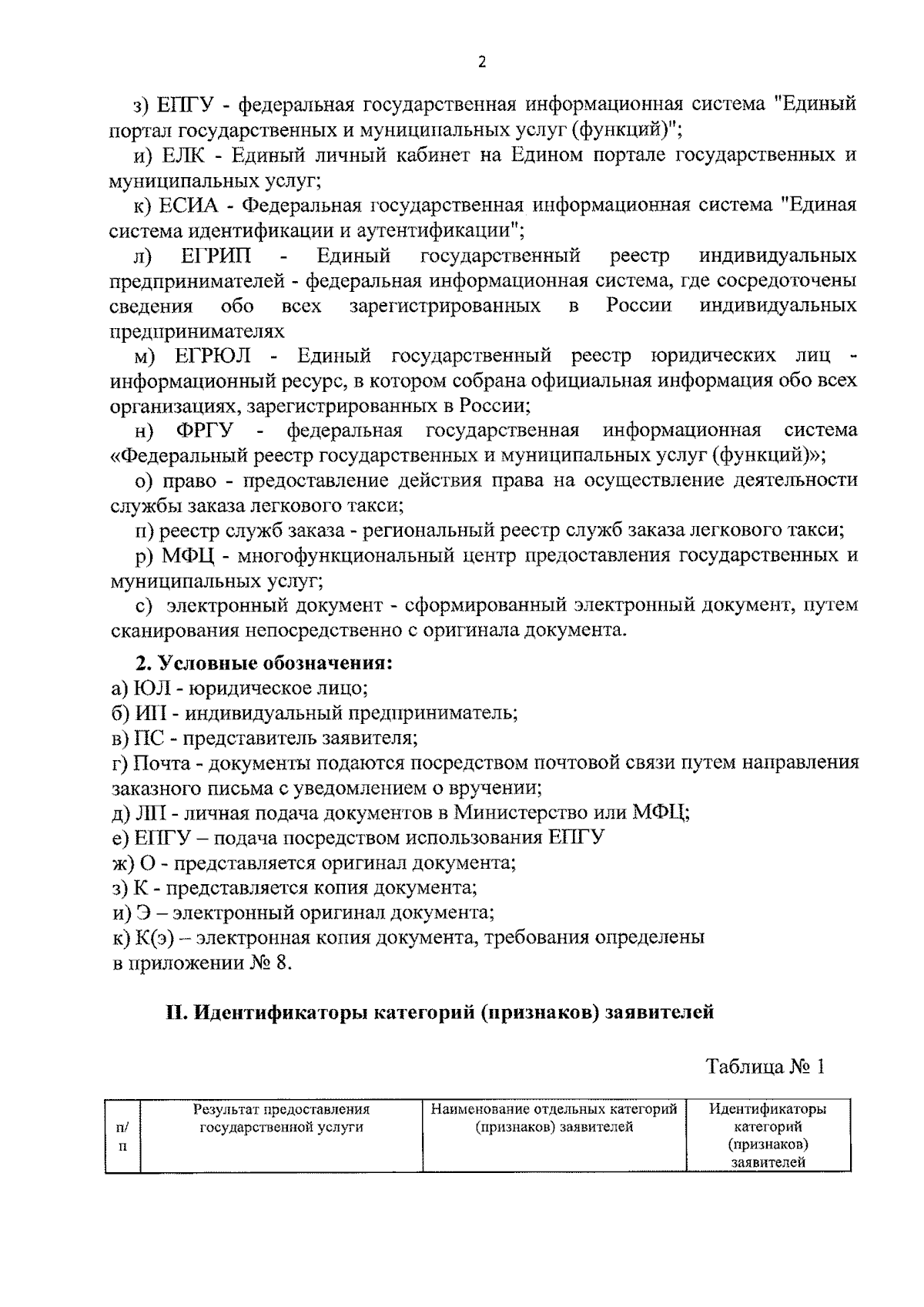 2

з) ЕПГУ - федеральная государственная информационная система "Единый портал государственных и муниципальных услуг (функций)";

и) ЕЛК - Единый личный кабинет на Едином портале государственных и муниципальных услуг;

к) ЕСИА - Федеральная государственная информационная система "Единая система идентификации и аутентификации";

л) ЕГРИП - Единый государственный реестр индивидуальных предпринимателей - федеральная информационная система, где сосредоточены сведения обо всех зарегистрированных в России индивидуальных предпринимателях

м) ЕГРЮЛ - Единый государственный реестр юридических лиц - информационный ресурс, в котором собрана официальная информация обо всех организациях, зарегистрированных в России;

н) ФРГУ - федеральная государственная информационная система «Федеральный реестр государственных и муниципальных услуг (функций)»;

о) право - предоставление действия права на осуществление деятельности службы заказа легкового такси;

п) реестр служб заказа - региональный реестр служб заказа легкового такси;

р) МФЦ - многофункциональный центр предоставления государственных и муниципальных услуг;

с) электронный документ - сформированный электронный документ, путем сканирования непосредственно с оригинала документа.

2. Условные обозначения:

а) ЮЛ - юридическое лицо;
б) ИП - индивидуальный предприниматель;
в) ПС - представитель заявителя;
г) Почта - документы подаются посредством почтовой связи путем направления заказного письма с уведомлением о вручении;
д) ЛП - личная подача документов в Министерство или МФЦ;
е) ЕПГУ – подача посредством использования ЕПГУ
ж) О - представляется оригинал документа;
з) К - представляется копия документа;
и) Э – электронный оригинал документа;
к) К(э) – электронная копия документа, требования определены в приложении № 8.

II. Идентификаторы категорий (признаков) заявителей

Таблица № 1

| п/п | Результат предоставления государственной услуги | Наименование отдельных категорий (признаков) заявителей | Идентификаторы категорий (признаков) заявителей |
|---|---|---|---|